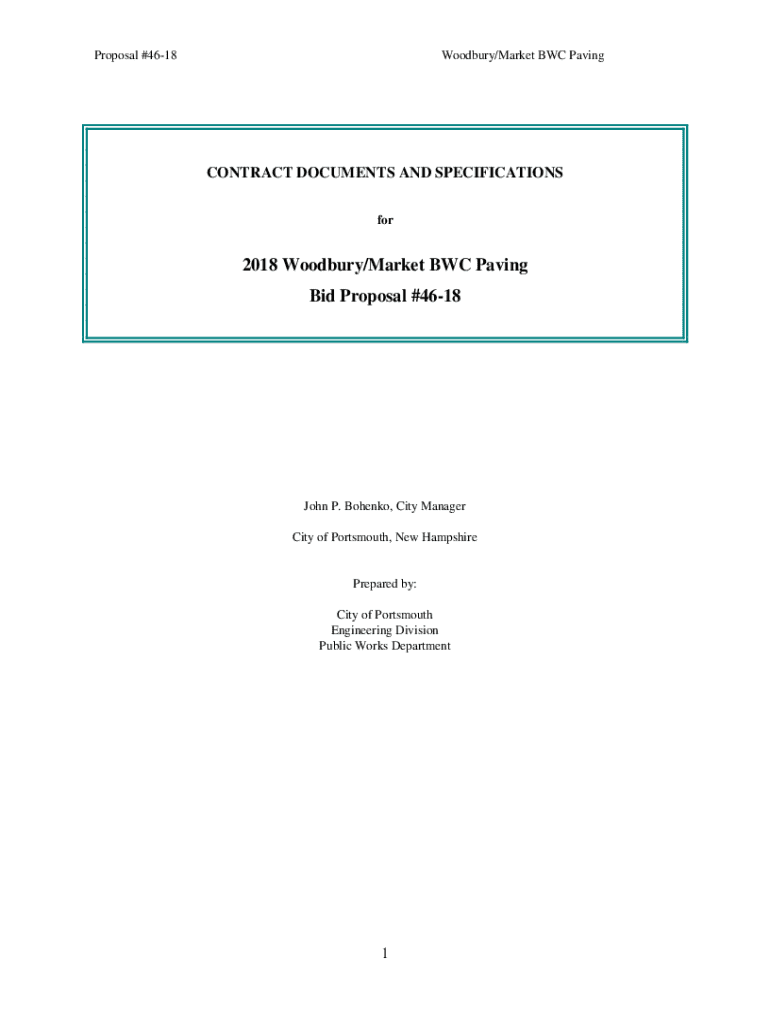 Proposal #46-18

Woodbury/Market BWC Paving

CONTRACT DOCUMENTS AND SPECIFICATIONS

for

2018 Woodbury/Market BWC Paving
Bid Proposal #46-18

John P. Bohenko, City Manager

City of Portsmouth, New Hampshire

Prepared by:

City of Portsmouth
Engineering Division
Public Works Department

1